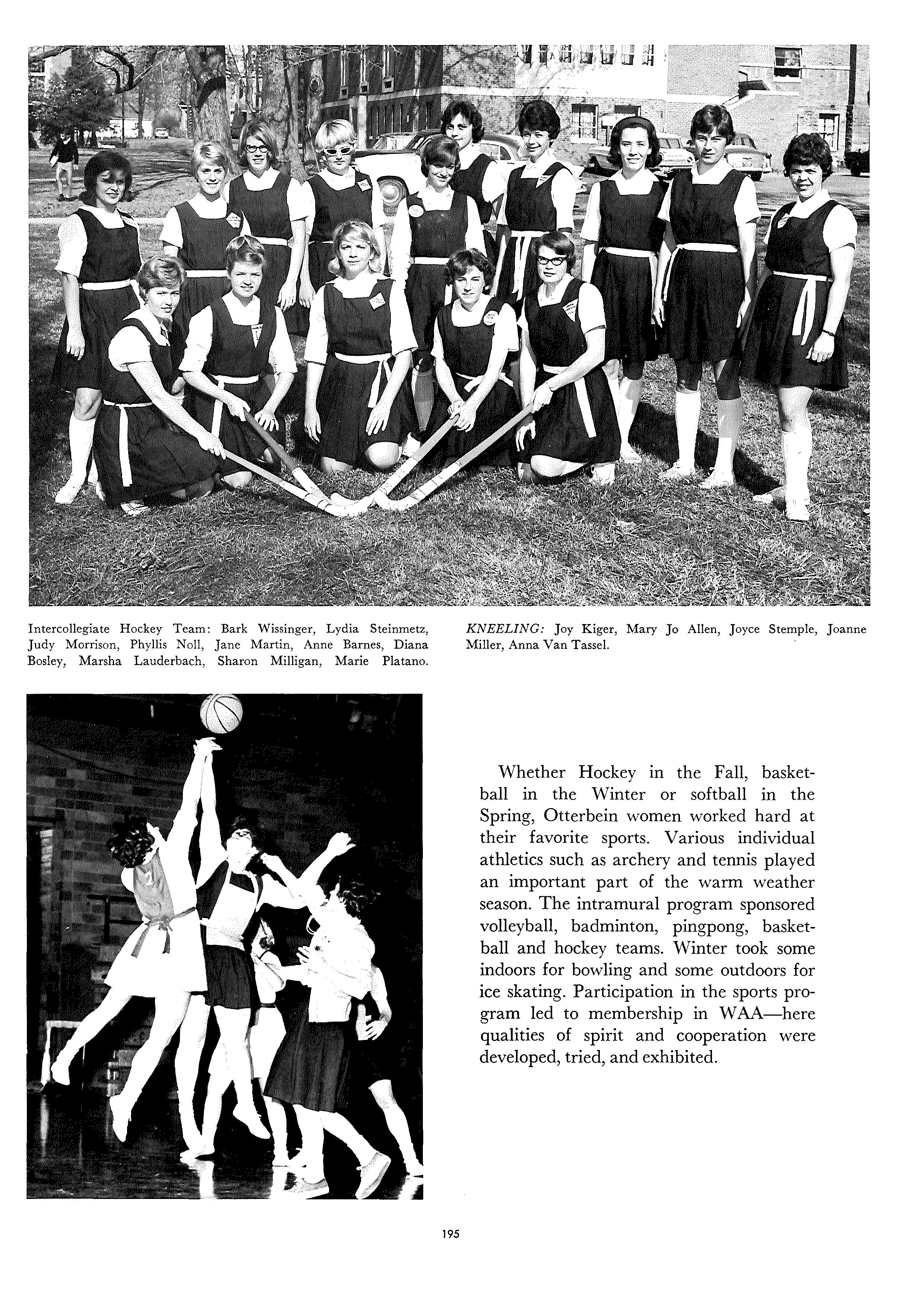 Intercollegiate Hockey Team: Bark Wissinger, Lydia Steinmetz, Judy Morrison, Phyllis Noll, Jane Martin, Anne Barnes, Diana Bosley, Marsha Lauderbach, Sharon Milligan, Marie Platano.

KNEELING: Joy Kiger, Mary Jo Allen, Joyce Stemple, Joanne Miller, Anna Van Tassel.

Whether Hockey in the Fall, basketball in the Winter or softball in the Spring, Otterbein women worked hard at their favorite sports. Various individual athletics such as archery and tennis played an important part of the warm weather season. The intramural program sponsored volleyball, badminton, pingpong, basketball and hockey teams. Winter took some indoors for bowling and some outdoors for ice skating. Participation in the sports program led to membership in WAA—here qualities of spirit and cooperation were developed, tried, and exhibited.

195